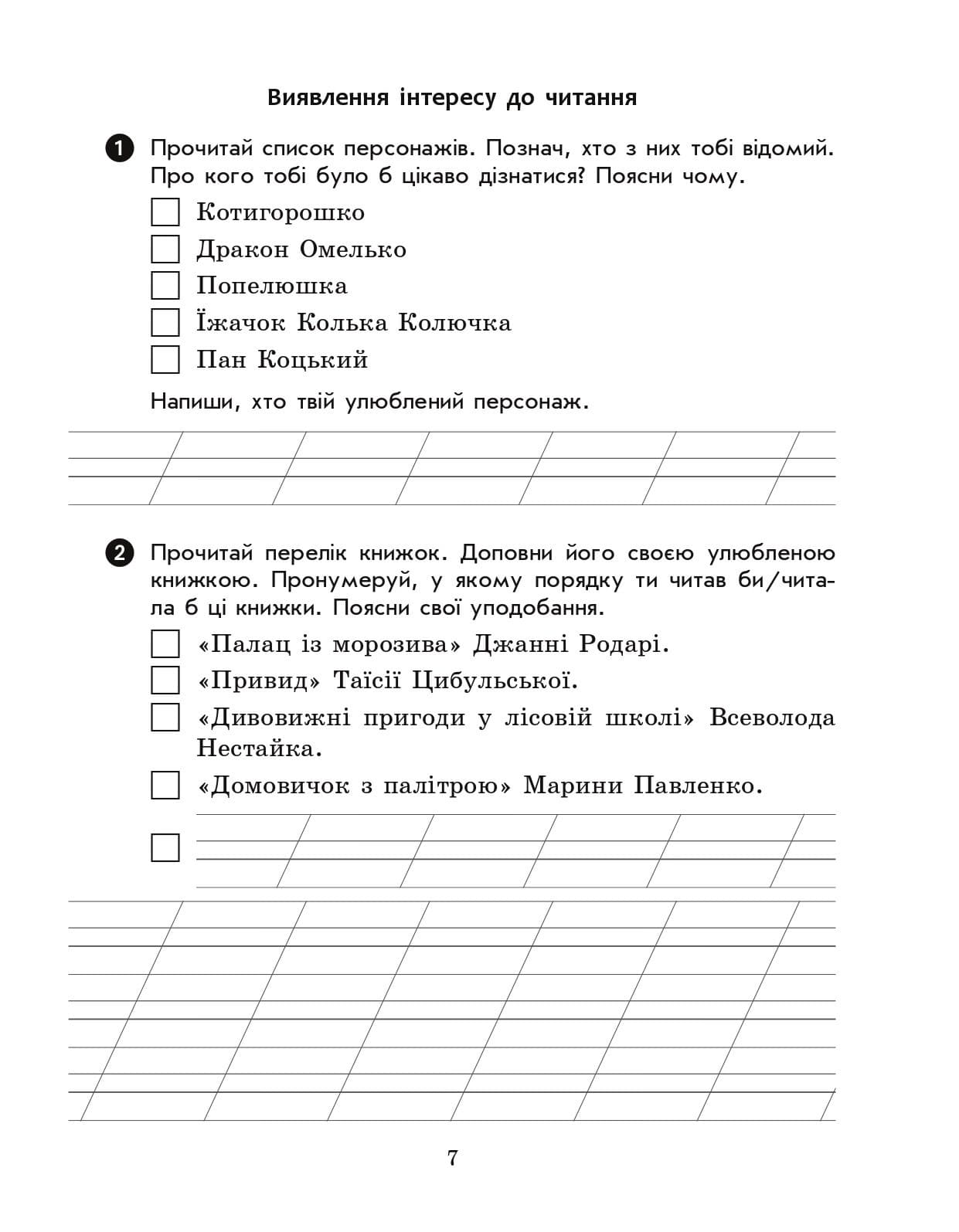 Виявлення інтересу до читання

1 Прочитай список персонажів. Познач, хто з них тобі відомий. Про кого тобі було б цікаво дізнатися? Поясни чому.

Котигорошко

Дракон Омелько

Попелюшка

Їжачок Колька Колючка

Пан Коцький

Напиши, хто твій улюблений персонаж.

2 Прочитай перелік книжок. Доповни його своєю улюбленою книжкою. Пронумеруй, у якому порядку ти читав би/читала б ці книжки. Поясни свої уподобання.

«Палац із морозива» Джанні Родарі.

«Привид» Таїсії Цибульської.

«Дивовижні пригоди у лісовій школі» Всеволода Нестайка.

«Домовичок з палітрою» Марини Павленко.

7